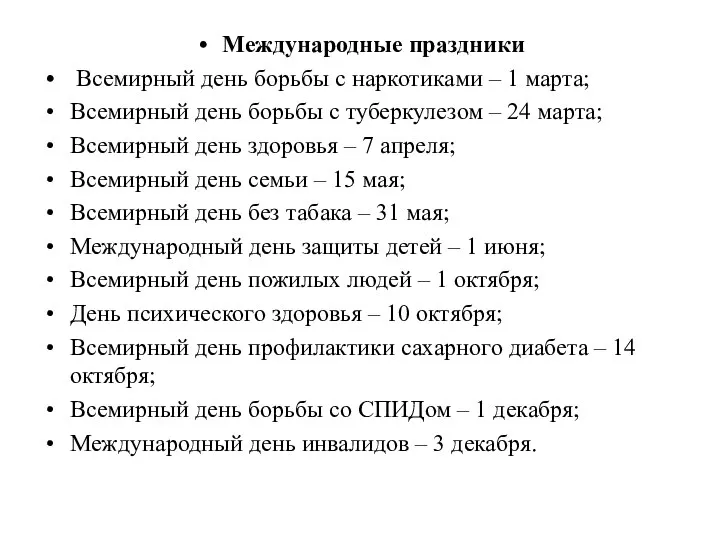 • Международные праздники

• Всемирный день борьбы с наркотиками – 1 марта;
• Всемирный день борьбы с туберкулезом – 24 марта;
• Всемирный день здоровья – 7 апреля;
• Всемирный день семьи – 15 мая;
• Всемирный день без табака – 31 мая;
• Международный день защиты детей – 1 июня;
• Всемирный день пожилых людей – 1 октября;
• День психического здоровья – 10 октября;
• Всемирный день профилактики сахарного диабета – 14 октября;
• Всемирный день борьбы со СПИДом – 1 декабря;
• Международный день инвалидов – 3 декабря.